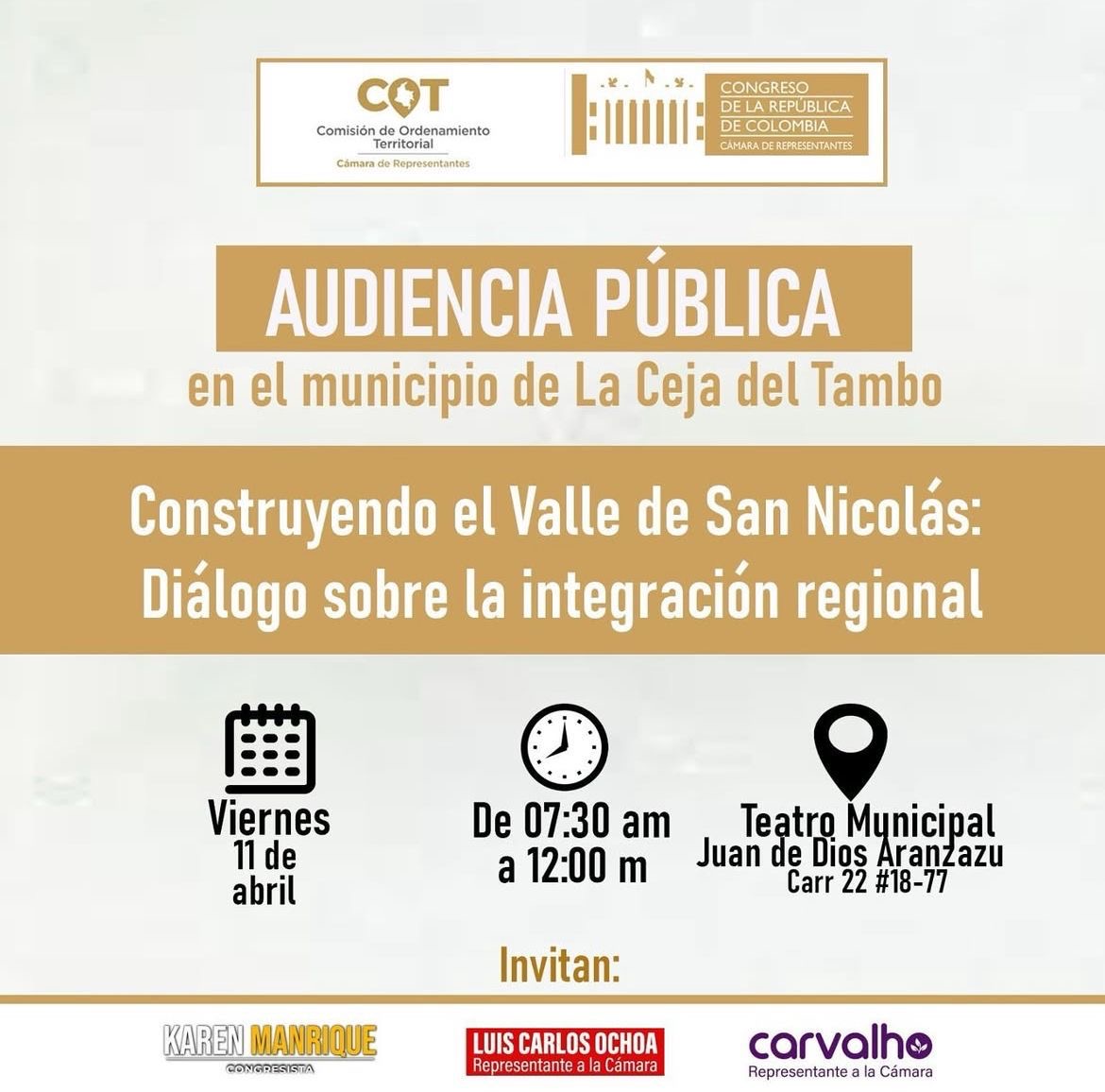 COT
Comisión de Ordenamiento Territorial
Cámara de Representantes

CONGRESO
DE LA REPÚBLICA
DE COLOMBIA
CÁMARA DE REPRESENTANTES

AUDIENCIA PÚBLICA
en el municipio de La Ceja del Tambo

Construyendo el Valle de San Nicolás:
Diálogo sobre la integración regional

Viernes
11 de
abril

De 07:30 am
a 12:00 m

Teatro Municipal
Juan de Dios Aranzazu
Carr 22 #18-77

Invitan:

KAREN MANRIQUE
CONGRESISTA

LUIS CARLOS OCHOA
Representante a la Cámara

carvalho
Representante a la Cámara